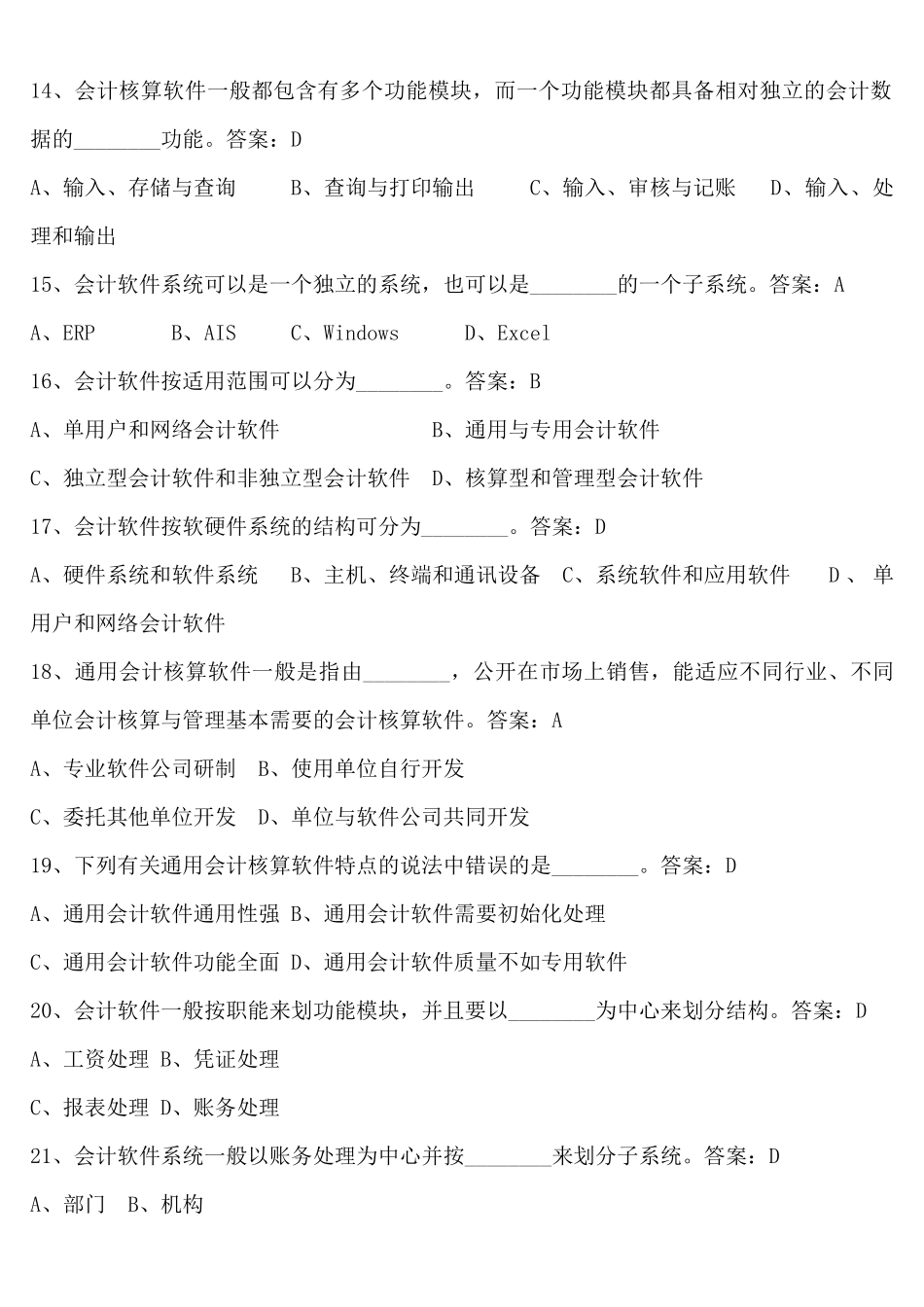 14、会计核算软件一般都包含有多个功能模块，而一个功能模块都具备相对独立的会计数据的________功能。答案：D

A、输入、存储与查询　　B、查询与打印输出　　C、输入、审核与记账　　D、输入、处理和输出

15、会计软件系统可以是一个独立的系统，也可以是________的一个子系统。答案：A

A、ERP　　B、AIS　　C、Windows　　D、Excel

16、会计软件按适用范围可以分为________。答案：B

A、单用户和网络会计软件　　B、通用与专用会计软件

C、独立型会计软件和非独立型会计软件　D、核算型和管理型会计软件

17、会计软件按软硬件系统的结构可分为________。答案：D

A、硬件系统和软件系统　B、主机、终端和通讯设备　C、系统软件和应用软件　D、单用户和网络会计软件

18、通用会计核算软件一般是指由________，公开在市场上销售，能适应不同行业、不同单位会计核算与管理基本需要的会计核算软件。答案：A

A、专业软件公司研制　B、使用单位自行开发

C、委托其他单位开发　D、单位与软件公司共同开发

19、下列有关通用会计核算软件特点的说法中错误的是________。答案：D

A、通用会计软件通用性强 B、通用会计软件需要初始化处理

C、通用会计软件功能全面 D、通用会计软件质量不如专用软件

20、会计软件一般按职能来划功能模块，并且要以________为中心来划分结构。答案：D

A、工资处理 B、凭证处理

C、报表处理 D、账务处理

21、会计软件系统一般以账务处理为中心并按________来划分子系统。答案：D

A、部门　B、机构